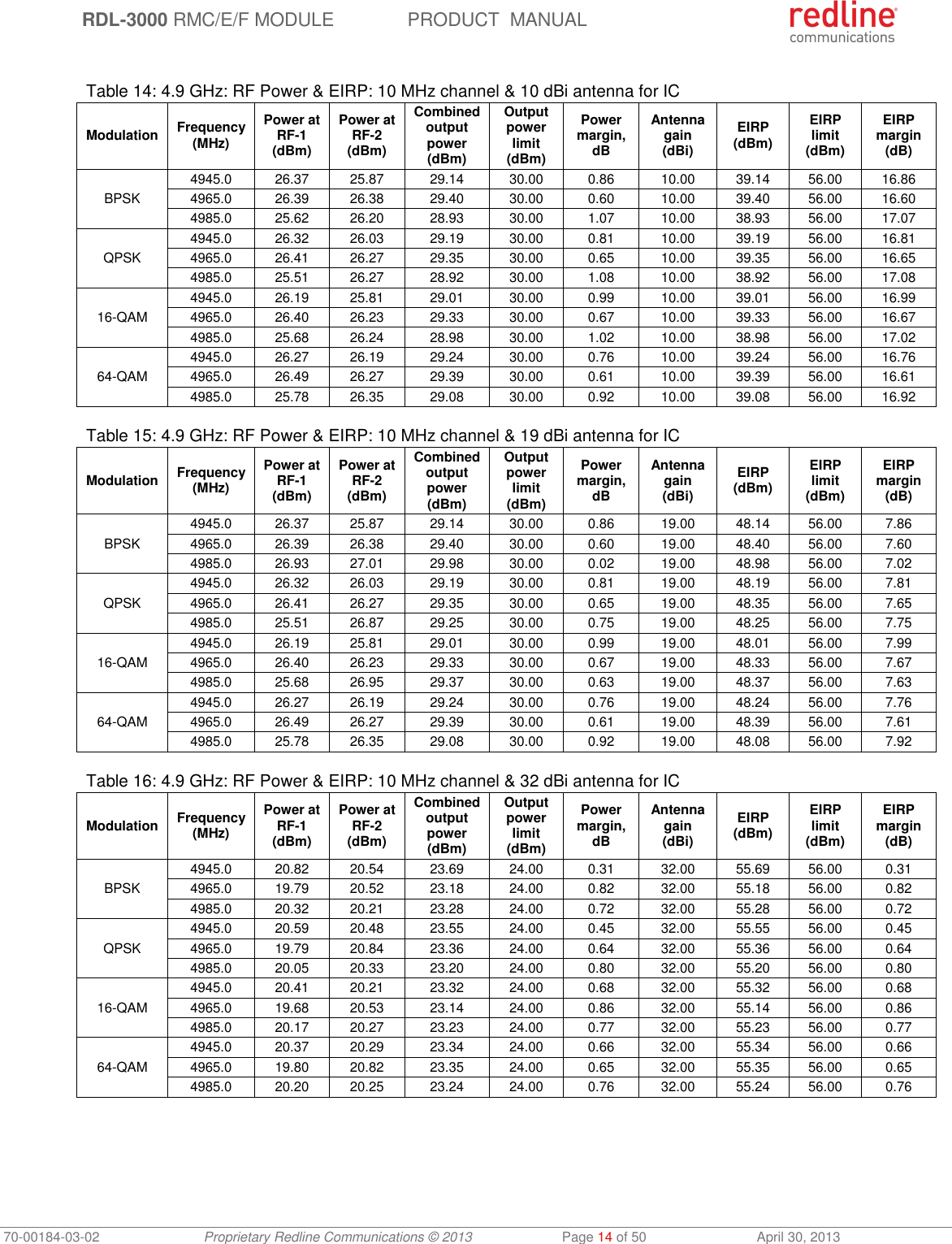 RDL-3000 RMC/E/F MODULE PRODUCT MANUAL

redline communications

Table 14: 4.9 GHz: RF Power & EIRP: 10 MHz channel & 10 dBi antenna for IC

| Modulation | Frequency (MHz) | Power at RF-1 (dBm) | Power at RF-2 (dBm) | Combined output power (dBm) | Output power limit (dBm) | Power margin, dB | Antenna gain (dBi) | EIRP (dBm) | EIRP limit (dBm) | EIRP margin (dB) |
|---|---|---|---|---|---|---|---|---|---|---|
| BPSK | 4945.0 | 26.37 | 25.87 | 29.14 | 30.00 | 0.86 | 10.00 | 39.14 | 56.00 | 16.86 |
| | 4965.0 | 26.39 | 26.38 | 29.40 | 30.00 | 0.60 | 10.00 | 39.40 | 56.00 | 16.60 |
| | 4985.0 | 25.62 | 26.20 | 28.93 | 30.00 | 1.07 | 10.00 | 38.93 | 56.00 | 17.07 |
| QPSK | 4945.0 | 26.32 | 26.03 | 29.19 | 30.00 | 0.81 | 10.00 | 39.19 | 56.00 | 16.81 |
| | 4965.0 | 26.41 | 26.27 | 29.35 | 30.00 | 0.65 | 10.00 | 39.35 | 56.00 | 16.65 |
| | 4985.0 | 25.51 | 26.27 | 28.92 | 30.00 | 1.08 | 10.00 | 38.92 | 56.00 | 17.08 |
| 16-QAM | 4945.0 | 26.19 | 25.81 | 29.01 | 30.00 | 0.99 | 10.00 | 39.01 | 56.00 | 16.99 |
| | 4965.0 | 26.40 | 26.23 | 29.33 | 30.00 | 0.67 | 10.00 | 39.33 | 56.00 | 16.67 |
| | 4985.0 | 25.68 | 26.24 | 28.98 | 30.00 | 1.02 | 10.00 | 38.98 | 56.00 | 17.02 |
| 64-QAM | 4945.0 | 26.27 | 26.19 | 29.24 | 30.00 | 0.76 | 10.00 | 39.24 | 56.00 | 16.76 |
| | 4965.0 | 26.49 | 26.27 | 29.39 | 30.00 | 0.61 | 10.00 | 39.39 | 56.00 | 16.61 |
| | 4985.0 | 25.78 | 26.35 | 29.08 | 30.00 | 0.92 | 10.00 | 39.08 | 56.00 | 16.92 |

Table 15: 4.9 GHz: RF Power & EIRP: 10 MHz channel & 19 dBi antenna for IC

| Modulation | Frequency (MHz) | Power at RF-1 (dBm) | Power at RF-2 (dBm) | Combined output power (dBm) | Output power limit (dBm) | Power margin, dB | Antenna gain (dBi) | EIRP (dBm) | EIRP limit (dBm) | EIRP margin (dB) |
|---|---|---|---|---|---|---|---|---|---|---|
| BPSK | 4945.0 | 26.37 | 25.87 | 29.14 | 30.00 | 0.86 | 19.00 | 48.14 | 56.00 | 7.86 |
| | 4965.0 | 26.39 | 26.38 | 29.40 | 30.00 | 0.60 | 19.00 | 48.40 | 56.00 | 7.60 |
| | 4985.0 | 26.93 | 27.01 | 29.98 | 30.00 | 0.02 | 19.00 | 48.98 | 56.00 | 7.02 |
| QPSK | 4945.0 | 26.32 | 26.03 | 29.19 | 30.00 | 0.81 | 19.00 | 48.19 | 56.00 | 7.81 |
| | 4965.0 | 26.41 | 26.27 | 29.35 | 30.00 | 0.65 | 19.00 | 48.35 | 56.00 | 7.65 |
| | 4985.0 | 25.51 | 26.87 | 29.25 | 30.00 | 0.75 | 19.00 | 48.25 | 56.00 | 7.75 |
| 16-QAM | 4945.0 | 26.19 | 25.81 | 29.01 | 30.00 | 0.99 | 19.00 | 48.01 | 56.00 | 7.99 |
| | 4965.0 | 26.40 | 26.23 | 29.33 | 30.00 | 0.67 | 19.00 | 48.33 | 56.00 | 7.67 |
| | 4985.0 | 25.68 | 26.95 | 29.37 | 30.00 | 0.63 | 19.00 | 48.37 | 56.00 | 7.63 |
| 64-QAM | 4945.0 | 26.27 | 26.19 | 29.24 | 30.00 | 0.76 | 19.00 | 48.24 | 56.00 | 7.76 |
| | 4965.0 | 26.49 | 26.27 | 29.39 | 30.00 | 0.61 | 19.00 | 48.39 | 56.00 | 7.61 |
| | 4985.0 | 25.78 | 26.35 | 29.08 | 30.00 | 0.92 | 19.00 | 48.08 | 56.00 | 7.92 |

Table 16: 4.9 GHz: RF Power & EIRP: 10 MHz channel & 32 dBi antenna for IC

| Modulation | Frequency (MHz) | Power at RF-1 (dBm) | Power at RF-2 (dBm) | Combined output power (dBm) | Output power limit (dBm) | Power margin, dB | Antenna gain (dBi) | EIRP (dBm) | EIRP limit (dBm) | EIRP margin (dB) |
|---|---|---|---|---|---|---|---|---|---|---|
| BPSK | 4945.0 | 20.82 | 20.54 | 23.69 | 24.00 | 0.31 | 32.00 | 55.69 | 56.00 | 0.31 |
| | 4965.0 | 19.79 | 20.52 | 23.18 | 24.00 | 0.82 | 32.00 | 55.18 | 56.00 | 0.82 |
| | 4985.0 | 20.32 | 20.21 | 23.28 | 24.00 | 0.72 | 32.00 | 55.28 | 56.00 | 0.72 |
| QPSK | 4945.0 | 20.59 | 20.48 | 23.55 | 24.00 | 0.45 | 32.00 | 55.55 | 56.00 | 0.45 |
| | 4965.0 | 19.79 | 20.84 | 23.36 | 24.00 | 0.64 | 32.00 | 55.36 | 56.00 | 0.64 |
| | 4985.0 | 20.05 | 20.33 | 23.20 | 24.00 | 0.80 | 32.00 | 55.20 | 56.00 | 0.80 |
| 16-QAM | 4945.0 | 20.41 | 20.21 | 23.32 | 24.00 | 0.68 | 32.00 | 55.32 | 56.00 | 0.68 |
| | 4965.0 | 19.68 | 20.53 | 23.14 | 24.00 | 0.86 | 32.00 | 55.14 | 56.00 | 0.86 |
| | 4985.0 | 20.17 | 20.27 | 23.23 | 24.00 | 0.77 | 32.00 | 55.23 | 56.00 | 0.77 |
| 64-QAM | 4945.0 | 20.37 | 20.29 | 23.34 | 24.00 | 0.66 | 32.00 | 55.34 | 56.00 | 0.66 |
| | 4965.0 | 19.80 | 20.82 | 23.35 | 24.00 | 0.65 | 32.00 | 55.35 | 56.00 | 0.65 |
| | 4985.0 | 20.20 | 20.25 | 23.24 | 24.00 | 0.76 | 32.00 | 55.24 | 56.00 | 0.76 |

70-00184-03-02 Proprietary Redline Communications © 2013 Page 14 of 50 April 30, 2013